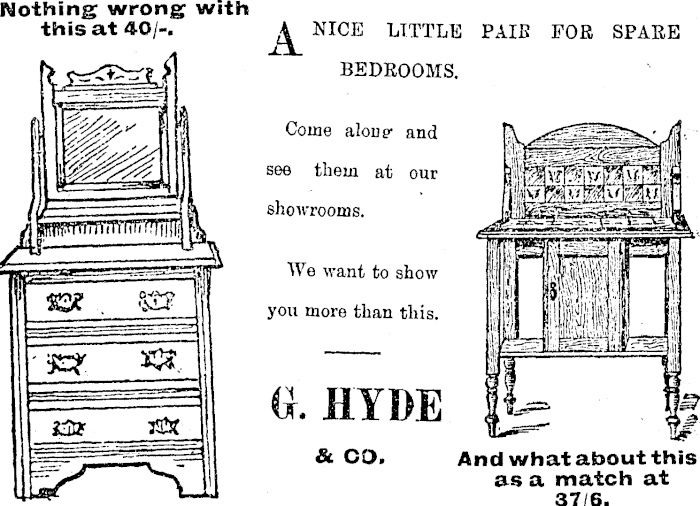 Nothing wrong with this at 40/-.

A NICE LITTLE PAIR FOR SPARE BEDROOMS.

Come along and see them at our showrooms.

We want to show you more than this.

G. HYDE

& CO.

And what about this as a match at 37/6.